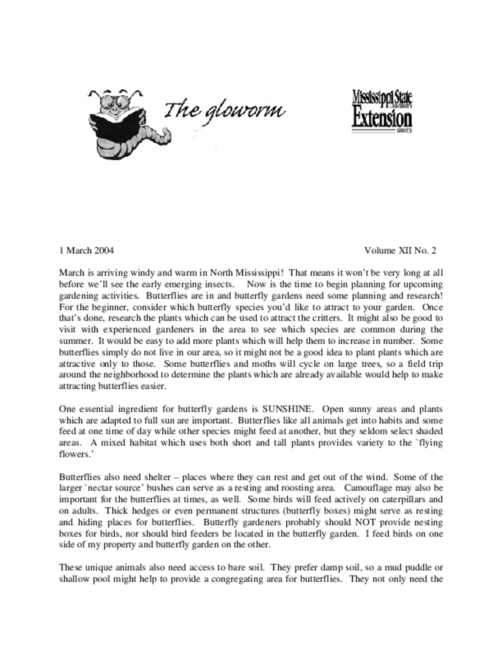 The gloworm

Mississippi State UNIVERSITY
Extension
SERVICE

1 March 2004 Volume XII No. 2

March is arriving windy and warm in North Mississippi! That means it won't be very long at all before we'll see the early emerging insects. Now is the time to begin planning for upcoming gardening activities. Butterflies are in and butterfly gardens need some planning and research! For the beginner, consider which butterfly species you'd like to attract to your garden. Once that's done, research the plants which can be used to attract the critters. It might also be good to visit with experienced gardeners in the area to see which species are common during the summer. It would be easy to add more plants which will help them to increase in number. Some butterflies simply do not live in our area, so it might not be a good idea to plant plants which are attractive only to those. Some butterflies and moths will cycle on large trees, so a field trip around the neighborhood to determine the plants which are already available would help to make attracting butterflies easier.

One essential ingredient for butterfly gardens is SUNSHINE. Open sunny areas and plants which are adapted to full sun are important. Butterflies like all animals get into habits and some feed at one time of day while other species might feed at another, but they seldom select shaded areas. A mixed habitat which uses both short and tall plants provides variety to the `flying flowers.'

Butterflies also need shelter – places where they can rest and get out of the wind. Some of the larger `nectar source' bushes can serve as a resting and roosting area. Camouflage may also be important for the butterflies at times, as well. Some birds will feed actively on caterpillars and on adults. Thick hedges or even permanent structures (butterfly boxes) might serve as resting and hiding places for butterflies. Butterfly gardeners probably should NOT provide nesting boxes for birds, nor should bird feeders be located in the butterfly garden. I feed birds on one side of my property and butterfly garden on the other.

These unique animals also need access to bare soil. They prefer damp soil, so a mud puddle or shallow pool might help to provide a congregating area for butterflies. They not only need the